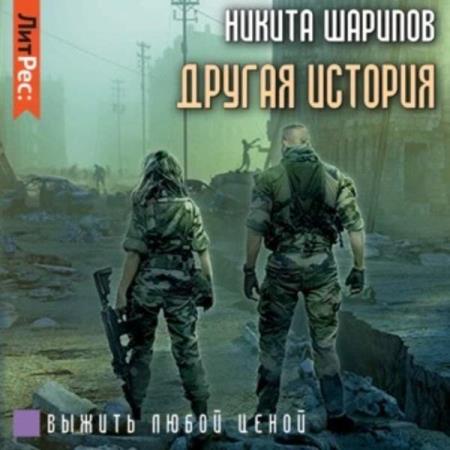 ЛитРес:

НИКИТА ШАРИПОВ

ДРУГАЯ ИСТОРИЯ

ВЫЖИТЬ ЛЮБОЙ ЦЕНОЙ